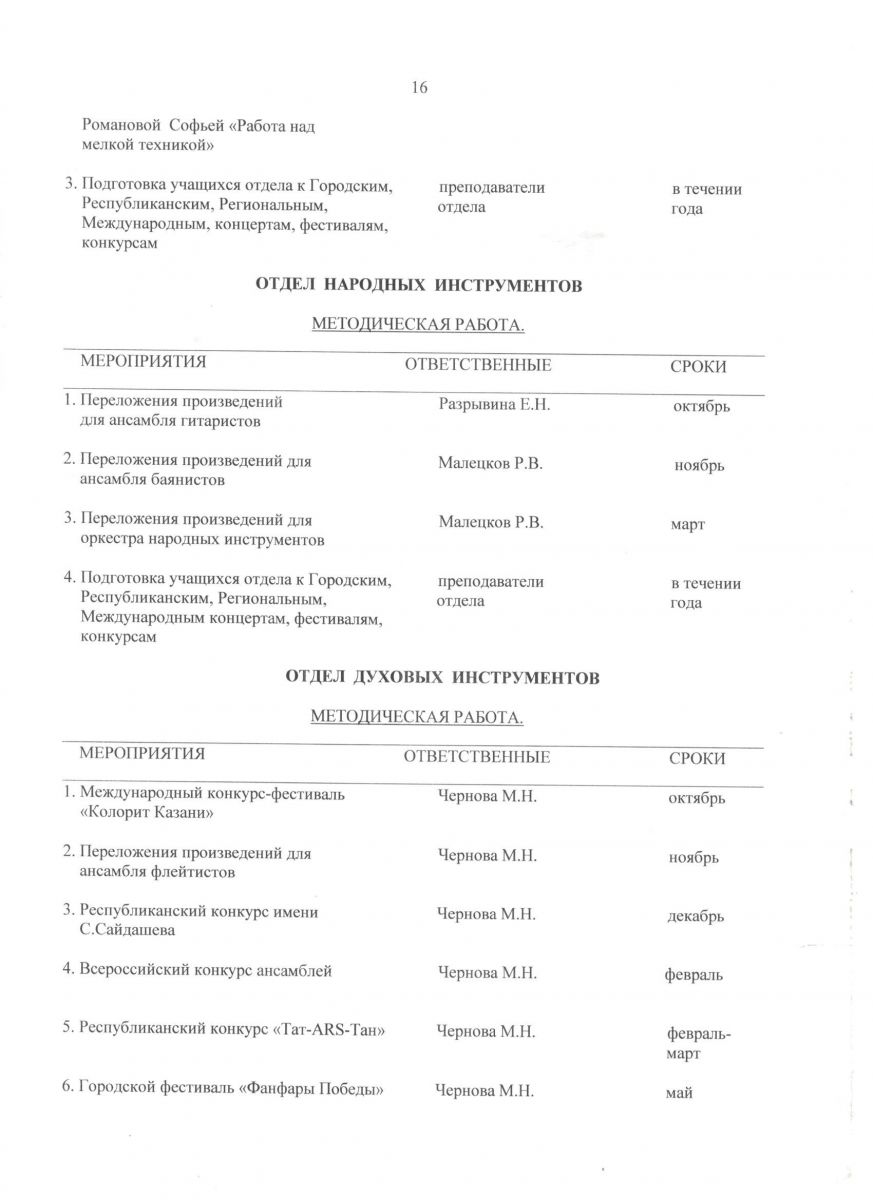 16

Романовой Софьей «Работа над мелкой техникой»

| | | |
|---|---|---|
| 3. Подготовка учащихся отдела к Городским, Республиканским, Региональным, Международным, концертам, фестивалям, конкурсам | преподаватели отдела | в течении года |

ОТДЕЛ НАРОДНЫХ ИНСТРУМЕНТОВ

МЕТОДИЧЕСКАЯ РАБОТА.

| МЕРОПРИЯТИЯ | ОТВЕТСТВЕННЫЕ | СРОКИ |
|---|---|---|
| 1. Переложения произведений для ансамбля гитаристов | Разрывина Е.Н. | октябрь |
| 2. Переложения произведений для ансамбля баянистов | Малецков Р.В. | ноябрь |
| 3. Переложения произведений для оркестра народных инструментов | Малецков Р.В. | март |
| 4. Подготовка учащихся отдела к Городским, Республиканским, Региональным, Международным концертам, фестивалям, конкурсам | преподаватели отдела | в течении года |

ОТДЕЛ ДУХОВЫХ ИНСТРУМЕНТОВ

МЕТОДИЧЕСКАЯ РАБОТА.

| МЕРОПРИЯТИЯ | ОТВЕТСТВЕННЫЕ | СРОКИ |
|---|---|---|
| 1. Международный конкурс-фестиваль «Колорит Казани» | Чернова М.Н. | октябрь |
| 2. Переложения произведений для ансамбля флейтистов | Чернова М.Н. | ноябрь |
| 3. Республиканский конкурс имени С.Сайдашева | Чернова М.Н. | декабрь |
| 4. Всероссийский конкурс ансамблей | Чернова М.Н. | февраль |
| 5. Республиканский конкурс «Тат-ARS-Тан» | Чернова М.Н. | февраль-март |
| 6. Городской фестиваль «Фанфары Победы» | Чернова М.Н. | май |